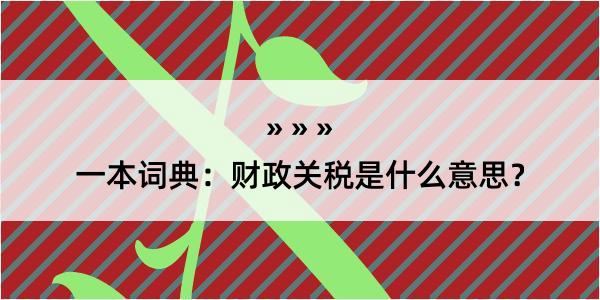 » » »

一本词典：财政关税是什么意思？